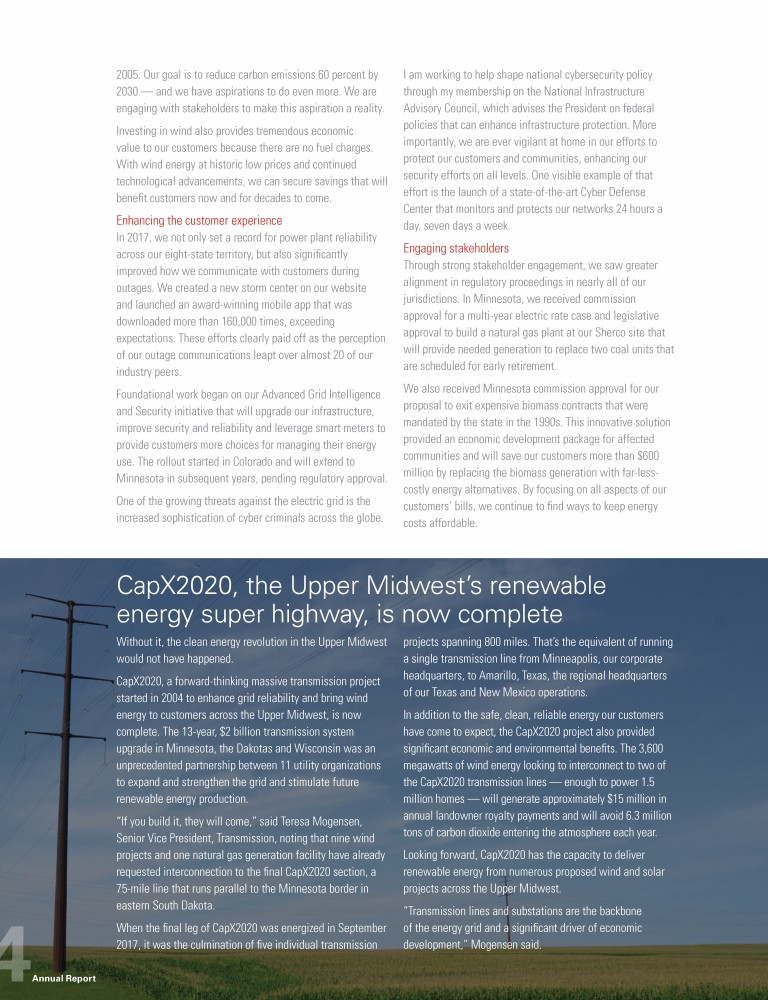 2005. Our goal is to reduce carbon emissions 60 percent by 2030 — and we have aspirations to do even more. We are engaging with stakeholders to make this aspiration a reality.

Investing in wind also provides tremendous economic value to our customers because there are no fuel charges. With wind energy at historic low prices and continued technological advancements, we can secure savings that will benefit customers now and for decades to come.

Enhancing the customer experience

In 2017, we not only set a record for power plant reliability across our eight-state territory, but also significantly improved how we communicate with customers during outages. We created a new storm center on our website and launched an award-winning mobile app that was downloaded more than 160,000 times, exceeding expectations. These efforts clearly paid off as the perception of our outage communications leapt over almost 20 of our industry peers.

Foundational work began on our Advanced Grid Intelligence and Security initiative that will upgrade our infrastructure, improve security and reliability and leverage smart meters to provide customers more choices for managing their energy use. The rollout started in Colorado and will extend to Minnesota in subsequent years, pending regulatory approval.

One of the growing threats against the electric grid is the increased sophistication of cyber criminals across the globe. I am working to help shape national cybersecurity policy through my membership on the National Infrastructure Advisory Council, which advises the President on federal policies that can enhance infrastructure protection. More importantly, we are ever vigilant at home in our efforts to protect our customers and communities, enhancing our security efforts on all levels. One visible example of that effort is the launch of a state-of-the-art Cyber Defense Center that monitors and protects our networks 24 hours a day, seven days a week.

Engaging stakeholders

Through strong stakeholder engagement, we saw greater alignment in regulatory proceedings in nearly all of our jurisdictions. In Minnesota, we received commission approval for a multi-year electric rate case and legislative approval to build a natural gas plant at our Sherco site that will provide needed generation to replace two coal units that are scheduled for early retirement.

We also received Minnesota commission approval for our proposal to exit expensive biomass contracts that were mandated by the state in the 1990s. This innovative solution provided an economic development package for affected communities and will save our customers more than $600 million by replacing the biomass generation with far-less-costly energy alternatives. By focusing on all aspects of our customers' bills, we continue to find ways to keep energy costs affordable.

CapX2020, the Upper Midwest's renewable energy super highway, is now complete

Without it, the clean energy revolution in the Upper Midwest would not have happened.

CapX2020, a forward-thinking massive transmission project started in 2004 to enhance grid reliability and bring wind energy to customers across the Upper Midwest, is now complete. The 13-year, $2 billion transmission system upgrade in Minnesota, the Dakotas and Wisconsin was an unprecedented partnership between 11 utility organizations to expand and strengthen the grid and stimulate future renewable energy production.

"If you build it, they will come," said Teresa Mogensen, Senior Vice President, Transmission, noting that nine wind projects and one natural gas generation facility have already requested interconnection to the final CapX2020 section, a 75-mile line that runs parallel to the Minnesota border in eastern South Dakota.

When the final leg of CapX2020 was energized in September 2017, it was the culmination of five individual transmission projects spanning 800 miles. That's the equivalent of running a single transmission line from Minneapolis, our corporate headquarters, to Amarillo, Texas, the regional headquarters of our Texas and New Mexico operations.

In addition to the safe, clean, reliable energy our customers have come to expect, the CapX2020 project also provided significant economic and environmental benefits. The 3,600 megawatts of wind energy looking to interconnect to two of the CapX2020 transmission lines — enough to power 1.5 million homes — will generate approximately $15 million in annual landowner royalty payments and will avoid 6.3 million tons of carbon dioxide entering the atmosphere each year.

Looking forward, CapX2020 has the capacity to deliver renewable energy from numerous proposed wind and solar projects across the Upper Midwest.

"Transmission lines and substations are the backbone of the energy grid and a significant driver of economic development," Mogensen said.

4 Annual Report